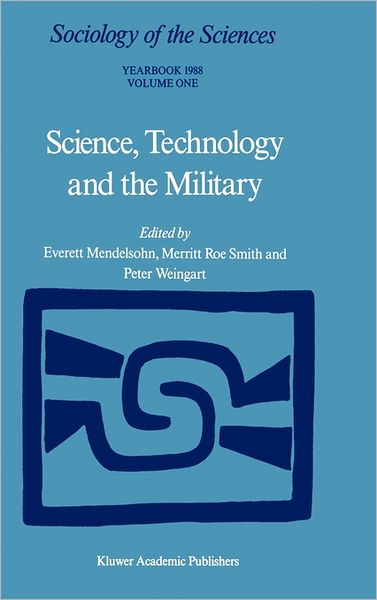 Sociology of the Sciences

YEARBOOK 1988
VOLUME ONE

Science, Technology and the Military

Edited by
Everett Mendelsohn, Merritt Roe Smith and Peter Weingart

Kluwer Academic Publishers